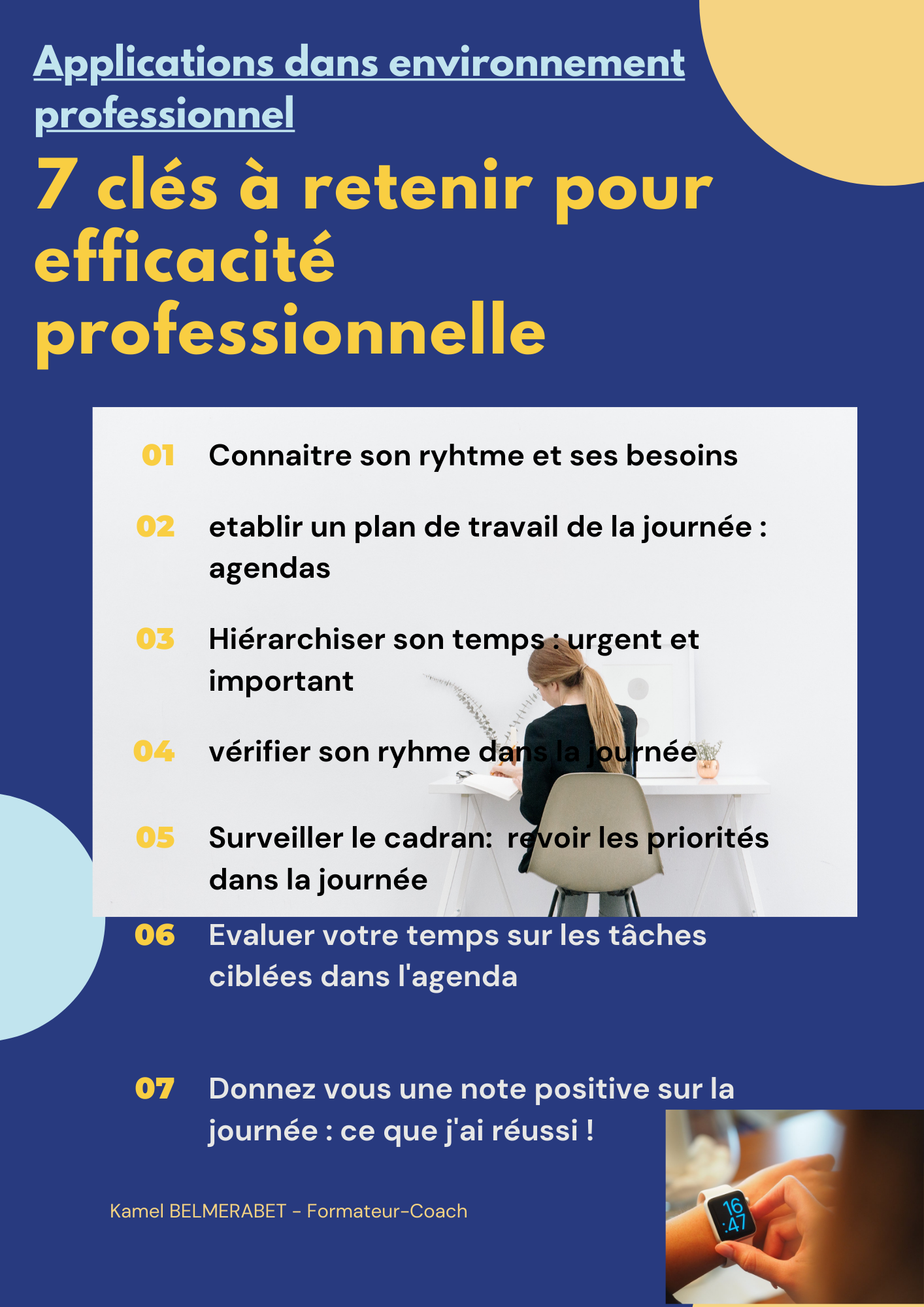 Applications dans environnement professionnel

7 clés à retenir pour efficacité professionnelle

01 Connaitre son ryhtme et ses besoins

02 etablir un plan de travail de la journée : agendas

03 Hiérarchiser son temps : urgent et important

04 vérifier son ryhme dans la journée

05 Surveiller le cadran:  revoir les priorités dans la journée

06 Evaluer votre temps sur les tâches ciblées dans l'agenda

07 Donnez vous une note positive sur la journée : ce que j'ai réussi !

Kamel BELMERABET - Formateur-Coach

16
:47